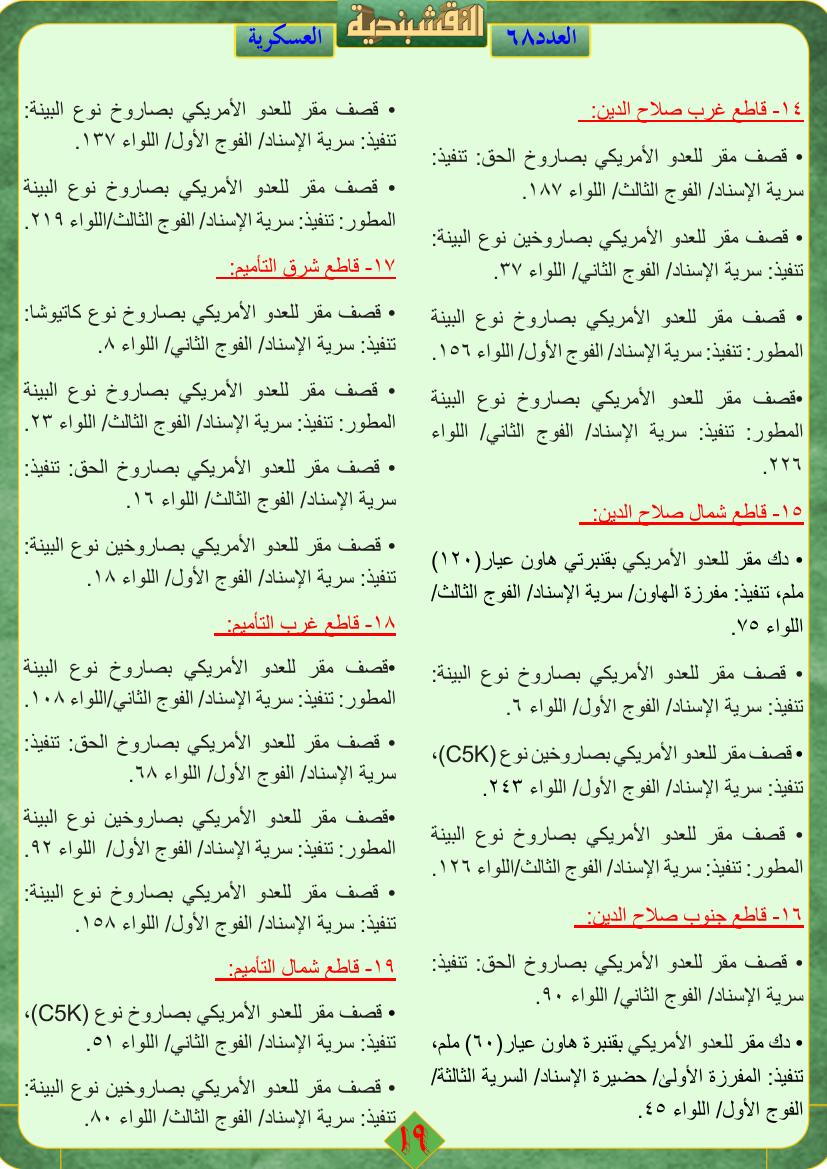 العدد٦٨ النقشبندية العسكرية

١٤- قاطع غرب صلاح الدين:

• قصف مقر للعدو الأمريكي بصاروخ الحق: تنفيذ: سرية الإسناد/ الفوج الثالث/ اللواء ١٨٧.

• قصف مقر للعدو الأمريكي بصاروخين نوع البينة: تنفيذ: سرية الإسناد/ الفوج الثاني/ اللواء ٣٧.

• قصف مقر للعدو الأمريكي بصاروخ نوع البينة المطور: تنفيذ: سرية الإسناد/ الفوج الأول/ اللواء ١٥٦.

•قصف مقر للعدو الأمريكي بصاروخ نوع البينة المطور: تنفيذ: سرية الإسناد/ الفوج الثاني/ اللواء ٢٢٦.

١٥- قاطع شمال صلاح الدين:

• دك مقر للعدو الأمريكي بقنبرتي هاون عيار(١٢٠) ملم، تنفيذ: مفرزة الهاون/ سرية الإسناد/ الفوج الثالث/ اللواء ٧٥.

• قصف مقر للعدو الأمريكي بصاروخ نوع البينة: تنفيذ: سرية الإسناد/ الفوج الأول/ اللواء ٦.

• قصف مقر للعدو الأمريكي بصاروخين نوع (C5K)، تنفيذ: سرية الإسناد/ الفوج الأول/ اللواء ٢٤٣.

• قصف مقر للعدو الأمريكي بصاروخ نوع البينة المطور: تنفيذ: سرية الإسناد/ الفوج الثالث/اللواء ١٢٦.

١٦- قاطع جنوب صلاح الدين:

• قصف مقر للعدو الأمريكي بصاروخ الحق: تنفيذ: سرية الإسناد/ الفوج الثاني/ اللواء ٩٠.

• دك مقر للعدو الأمريكي بقنبرة هاون عيار(٦٠) ملم، تنفيذ: المفرزة الأولى/ حضيرة الإسناد/ السرية الثالثة/ الفوج الأول/ اللواء ٤٥.

• قصف مقر للعدو الأمريكي بصاروخ نوع البينة: تنفيذ: سرية الإسناد/ الفوج الأول/ اللواء ١٣٧.

• قصف مقر للعدو الأمريكي بصاروخ نوع البينة المطور: تنفيذ: سرية الإسناد/ الفوج الثالث/اللواء ٢١٩.

١٧- قاطع شرق التأميم:

• قصف مقر للعدو الأمريكي بصاروخ نوع كاتيوشا: تنفيذ: سرية الإسناد/ الفوج الثاني/ اللواء ٨.

• قصف مقر للعدو الأمريكي بصاروخ نوع البينة المطور: تنفيذ: سرية الإسناد/ الفوج الثالث/ اللواء ٢٣.

• قصف مقر للعدو الأمريكي بصاروخ الحق: تنفيذ: سرية الإسناد/ الفوج الثالث/ اللواء ١٦.

• قصف مقر للعدو الأمريكي بصاروخين نوع البينة: تنفيذ: سرية الإسناد/ الفوج الأول/ اللواء ١٨.

١٨- قاطع غرب التأميم:

•قصف مقر للعدو الأمريكي بصاروخ نوع البينة المطور: تنفيذ: سرية الإسناد/ الفوج الثاني/اللواء ١٠٨.

• قصف مقر للعدو الأمريكي بصاروخ الحق: تنفيذ: سرية الإسناد/ الفوج الأول/ اللواء ٦٨.

•قصف مقر للعدو الأمريكي بصاروخين نوع البينة المطور: تنفيذ: سرية الإسناد/ الفوج الأول/ اللواء ٩٢.

• قصف مقر للعدو الأمريكي بصاروخ نوع البينة: تنفيذ: سرية الإسناد/ الفوج الأول/ اللواء ١٥٨.

١٩- قاطع شمال التأميم:

• قصف مقر للعدو الأمريكي بصاروخ نوع (C5K)، تنفيذ: سرية الإسناد/ الفوج الثاني/ اللواء ٥١.

• قصف مقر للعدو الأمريكي بصاروخين نوع البينة: تنفيذ: سرية الإسناد/ الفوج الثالث/ اللواء ٨٠.

١٩